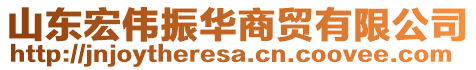 山东宏伟振华商贸有限公司
http://jnjoytheresa.cn.coovee.com